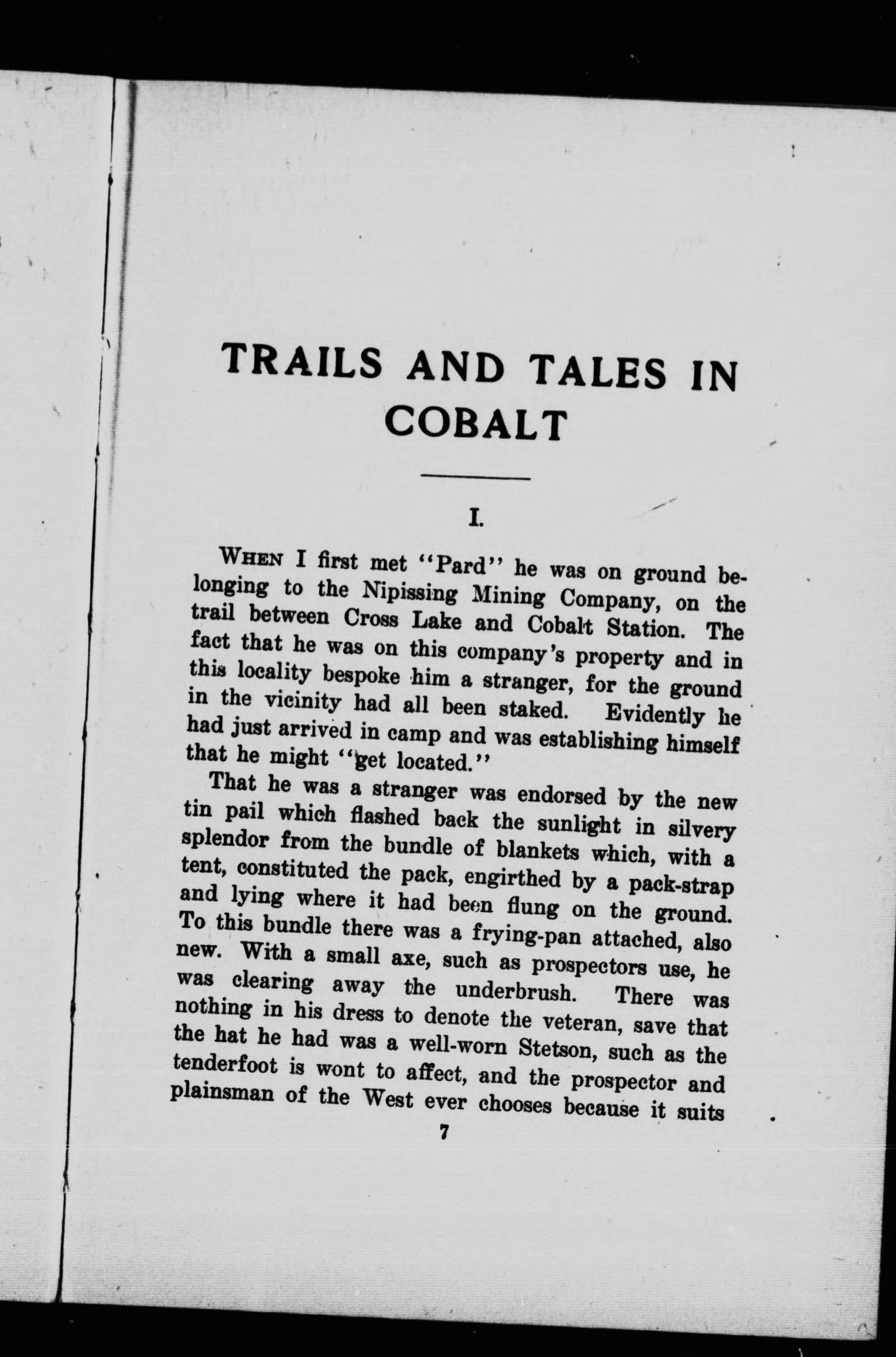 TRAILS AND TALES IN COBALT

I.

WHEN I first met "Pard" he was on ground belonging to the Nipissing Mining Company, on the trail between Cross Lake and Cobalt Station. The fact that he was on this company's property and in this locality bespoke him a stranger, for the ground in the vicinity had all been staked. Evidently he had just arrived in camp and was establishing himself that he might "get located."

That he was a stranger was endorsed by the new tin pail which flashed back the sunlight in silvery splendor from the bundle of blankets which, with a tent, constituted the pack, engirthed by a pack-strap and lying where it had been flung on the ground. To this bundle there was a frying-pan attached, also new. With a small axe, such as prospectors use, he was clearing away the underbrush. There was nothing in his dress to denote the veteran, save that the hat he had was a well-worn Stetson, such as the tenderfoot is wont to affect, and the prospector and plainsman of the West ever chooses because it suits

7